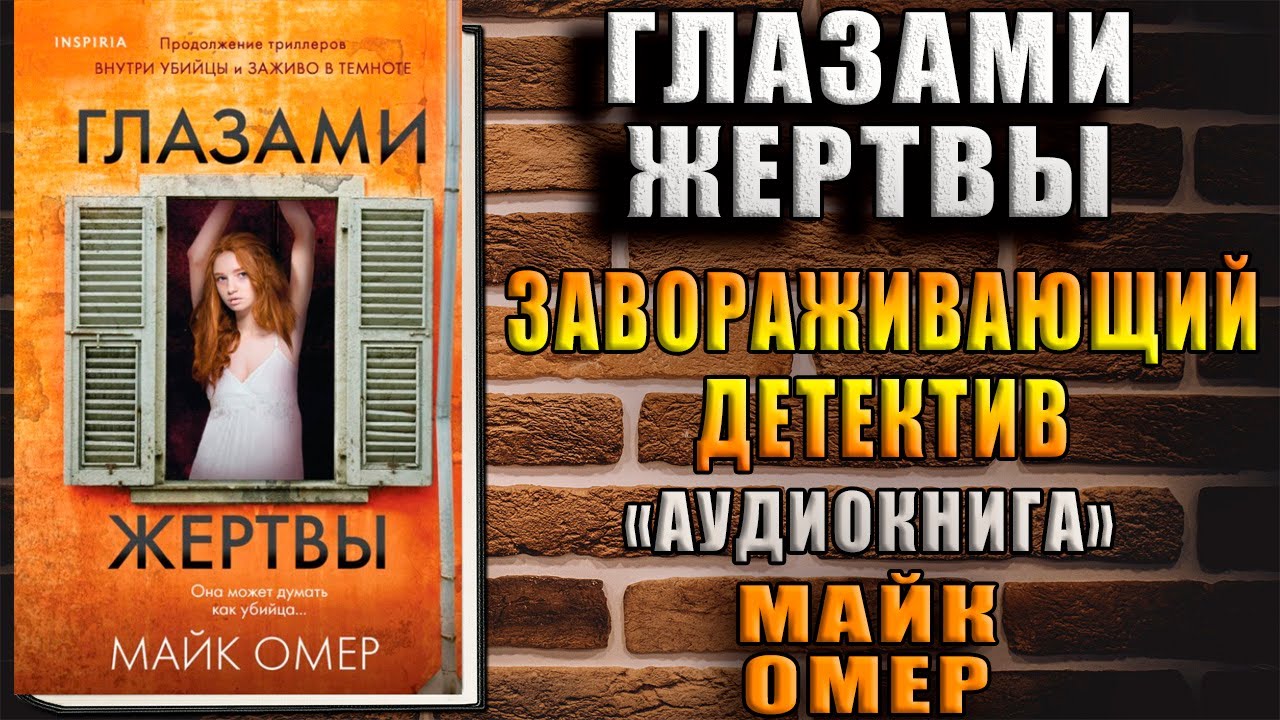 INSPIRIA

Продолжение триллеров
ВНУТРИ УБИЙЦЫ и ЗАЖИВО В ТЕМНОТЕ

ГЛАЗАМИ

ЖЕРТВЫ

Она может думать как убийца...

МАЙК ОМЕР

ГЛАЗАМИ ЖЕРТВЫ

ЗАВОРАЖИВАЮЩИЙ ДЕТЕКТИВ

«АУДИОКНИГА»

МАЙК ОМЕР